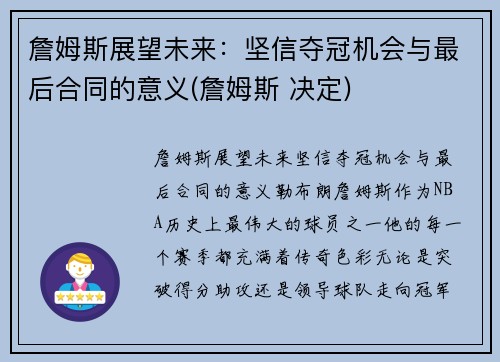 詹姆斯展望未来：坚信夺冠机会与最后合同的意义(詹姆斯 决定)

詹姆斯展望未来坚信夺冠机会与最后合同的意义勒布朗詹姆斯作为NBA历史上最伟大的球员之一他的每一个赛季都充满着传奇色彩无论是突破得分助攻还是领导球队走向冠军